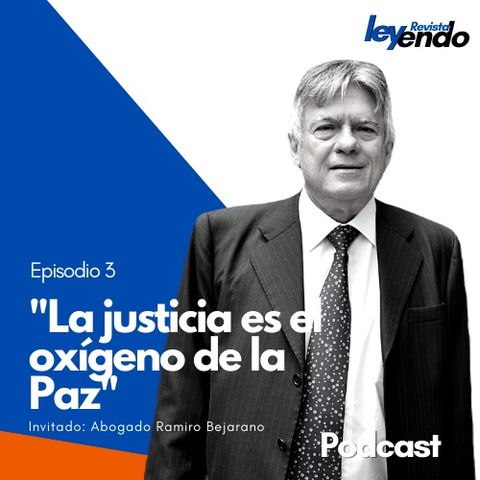 Revista leyendo

Episodio 3

"La justicia es el oxígeno de la Paz"

Invitado: Abogado Ramiro Bejarano

Podcast